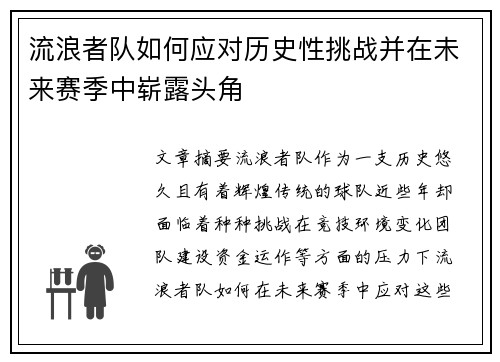 流浪者队如何应对历史性挑战并在未来赛季中崭露头角

文章摘要流浪者队作为一支历史悠久且有着辉煌传统的球队近些年却面临着种种挑战在竞技环境变化团队建设资金运作等方面的压力下流浪者队如何在未来赛季中应对这些